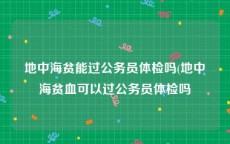 地中海贫能过公务员体检吗(地中海贫血可以过公务员体检吗